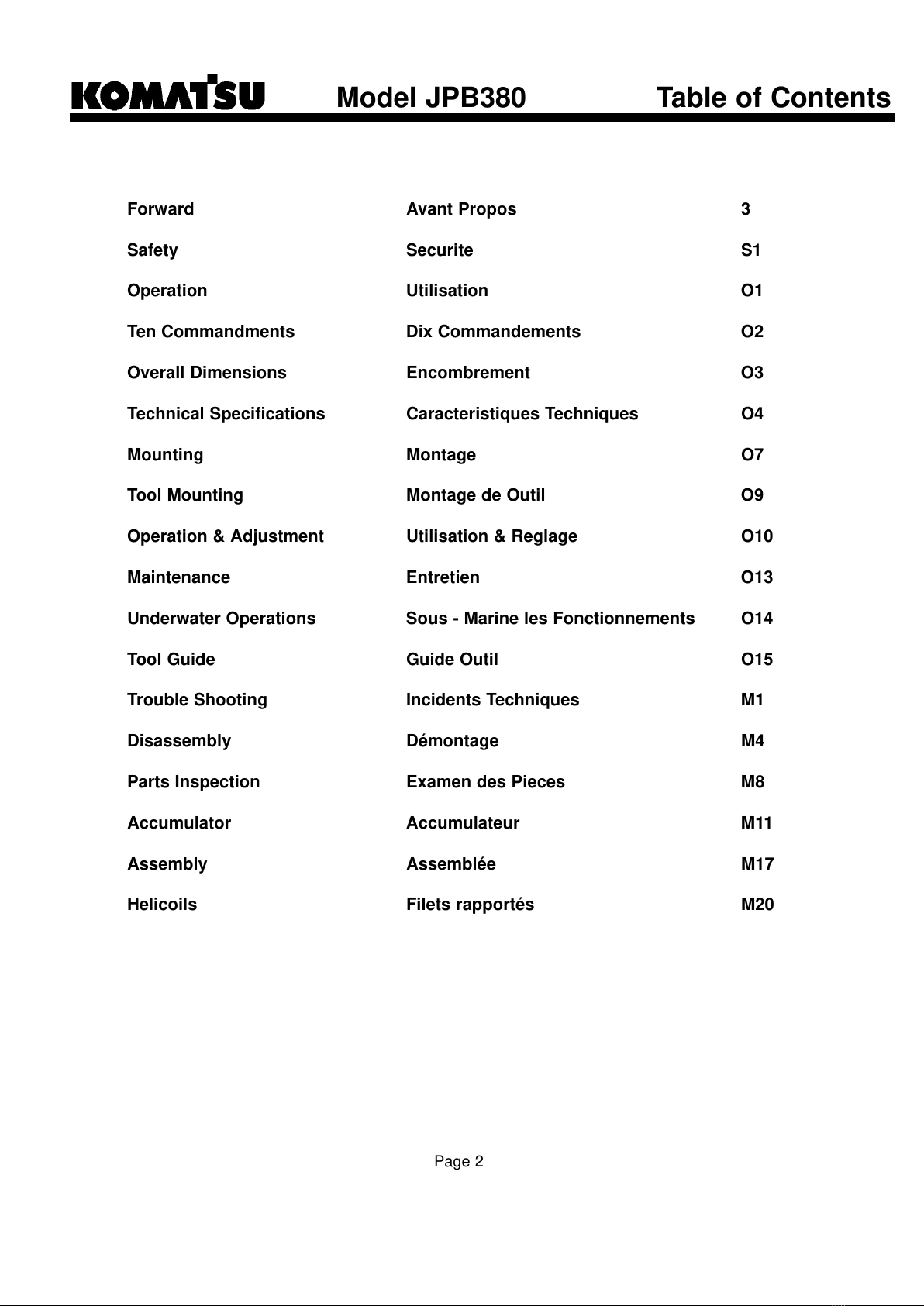 KOMATSU Model JPB380 Table of Contents

| | | |
|---|---|---|
| Forward | Avant Propos | 3 |
| Safety | Securite | S1 |
| Operation | Utilisation | O1 |
| Ten Commandments | Dix Commandements | O2 |
| Overall Dimensions | Encombrement | O3 |
| Technical Specifications | Caracteristiques Techniques | O4 |
| Mounting | Montage | O7 |
| Tool Mounting | Montage de Outil | O9 |
| Operation & Adjustment | Utilisation & Reglage | O10 |
| Maintenance | Entretien | O13 |
| Underwater Operations | Sous - Marine les Fonctionnements | O14 |
| Tool Guide | Guide Outil | O15 |
| Trouble Shooting | Incidents Techniques | M1 |
| Disassembly | Démontage | M4 |
| Parts Inspection | Examen des Pieces | M8 |
| Accumulator | Accumulateur | M11 |
| Assembly | Assemblée | M17 |
| Helicoils | Filets rapportés | M20 |

Page 2